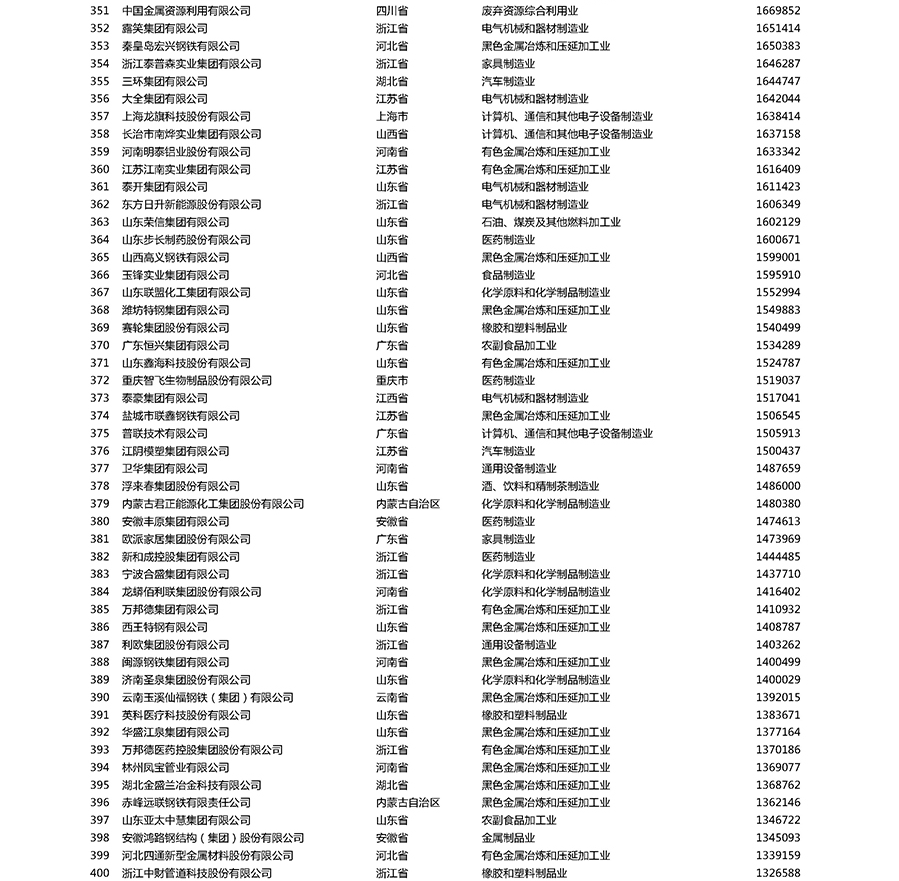 | 351 | 中国金属资源利用有限公司 | 四川省 | 废弃资源综合利用业 | 1669852 |
|---|---|---|---|---|
| 352 | 露笑集团有限公司 | 浙江省 | 电气机械和器材制造业 | 1651414 |
| 353 | 秦皇岛宏兴钢铁有限公司 | 河北省 | 黑色金属冶炼和压延加工业 | 1650383 |
| 354 | 浙江泰普森实业集团有限公司 | 浙江省 | 家具制造业 | 1646287 |
| 355 | 三环集团有限公司 | 湖北省 | 汽车制造业 | 1644747 |
| 356 | 大全集团有限公司 | 江苏省 | 电气机械和器材制造业 | 1642044 |
| 357 | 上海龙旗科技股份有限公司 | 上海市 | 计算机、通信和其他电子设备制造业 | 1638414 |
| 358 | 长治市南烨实业集团有限公司 | 山西省 | 计算机、通信和其他电子设备制造业 | 1637158 |
| 359 | 河南明泰铝业股份有限公司 | 河南省 | 有色金属冶炼和压延加工业 | 1633342 |
| 360 | 江苏江南实业集团有限公司 | 江苏省 | 有色金属冶炼和压延加工业 | 1616409 |
| 361 | 泰开集团有限公司 | 山东省 | 电气机械和器材制造业 | 1611423 |
| 362 | 东方日升新能源股份有限公司 | 浙江省 | 电气机械和器材制造业 | 1606349 |
| 363 | 山东荣信集团有限公司 | 山东省 | 石油、煤炭及其他燃料加工业 | 1602129 |
| 364 | 山东步长制药股份有限公司 | 山东省 | 医药制造业 | 1600671 |
| 365 | 山西高义钢铁有限公司 | 山西省 | 黑色金属冶炼和压延加工业 | 1599001 |
| 366 | 玉锋实业集团有限公司 | 河北省 | 食品制造业 | 1595910 |
| 367 | 山东联盟化工集团有限公司 | 山东省 | 化学原料和化学制品制造业 | 1552994 |
| 368 | 潍坊特钢集团有限公司 | 山东省 | 黑色金属冶炼和压延加工业 | 1549883 |
| 369 | 赛轮集团股份有限公司 | 山东省 | 橡胶和塑料制品业 | 1540499 |
| 370 | 广东恒兴集团有限公司 | 广东省 | 农副食品加工业 | 1534289 |
| 371 | 山东鑫海科技股份有限公司 | 山东省 | 有色金属冶炼和压延加工业 | 1524787 |
| 372 | 重庆智飞生物制品股份有限公司 | 重庆市 | 医药制造业 | 1519037 |
| 373 | 泰豪集团有限公司 | 江西省 | 电气机械和器材制造业 | 1517041 |
| 374 | 盐城市联鑫钢铁有限公司 | 江苏省 | 黑色金属冶炼和压延加工业 | 1506545 |
| 375 | 普联技术有限公司 | 广东省 | 计算机、通信和其他电子设备制造业 | 1505913 |
| 376 | 江阴模塑集团有限公司 | 江苏省 | 汽车制造业 | 1500437 |
| 377 | 卫华集团有限公司 | 河南省 | 通用设备制造业 | 1487659 |
| 378 | 浮来春集团股份有限公司 | 山东省 | 酒、饮料和精制茶制造业 | 1486000 |
| 379 | 内蒙古君正能源化工集团股份有限公司 | 内蒙古自治区 | 化学原料和化学制品制造业 | 1480380 |
| 380 | 安徽丰原集团有限公司 | 安徽省 | 医药制造业 | 1474613 |
| 381 | 欧派家居集团股份有限公司 | 广东省 | 家具制造业 | 1473969 |
| 382 | 新和成控股集团有限公司 | 浙江省 | 医药制造业 | 1444485 |
| 383 | 宁波合盛集团有限公司 | 浙江省 | 化学原料和化学制品制造业 | 1437710 |
| 384 | 龙蟒佰利联集团股份有限公司 | 河南省 | 化学原料和化学制品制造业 | 1416402 |
| 385 | 万邦德集团有限公司 | 浙江省 | 有色金属冶炼和压延加工业 | 1410932 |
| 386 | 西王特钢有限公司 | 山东省 | 黑色金属冶炼和压延加工业 | 1408787 |
| 387 | 利欧集团股份有限公司 | 浙江省 | 通用设备制造业 | 1403262 |
| 388 | 闽源钢铁集团有限公司 | 河南省 | 黑色金属冶炼和压延加工业 | 1400499 |
| 389 | 济南圣泉集团股份有限公司 | 山东省 | 化学原料和化学制品制造业 | 1400029 |
| 390 | 云南玉溪仙福钢铁（集团）有限公司 | 云南省 | 黑色金属冶炼和压延加工业 | 1392015 |
| 391 | 英科医疗科技股份有限公司 | 山东省 | 橡胶和塑料制品业 | 1383671 |
| 392 | 华盛江泉集团有限公司 | 山东省 | 黑色金属冶炼和压延加工业 | 1377164 |
| 393 | 万邦德医药控股集团股份有限公司 | 浙江省 | 有色金属冶炼和压延加工业 | 1370186 |
| 394 | 林州凤宝管业有限公司 | 河南省 | 黑色金属冶炼和压延加工业 | 1369077 |
| 395 | 湖北金盛兰冶金科技有限公司 | 湖北省 | 黑色金属冶炼和压延加工业 | 1368762 |
| 396 | 赤峰远联钢铁有限责任公司 | 内蒙古自治区 | 黑色金属冶炼和压延加工业 | 1362146 |
| 397 | 山东亚太中慧集团有限公司 | 山东省 | 农副食品加工业 | 1346722 |
| 398 | 安徽鸿路钢结构（集团）股份有限公司 | 安徽省 | 金属制品业 | 1345093 |
| 399 | 河北四通新型金属材料股份有限公司 | 河北省 | 有色金属冶炼和压延加工业 | 1339159 |
| 400 | 浙江中财管道科技股份有限公司 | 浙江省 | 橡胶和塑料制品业 | 1326588 |